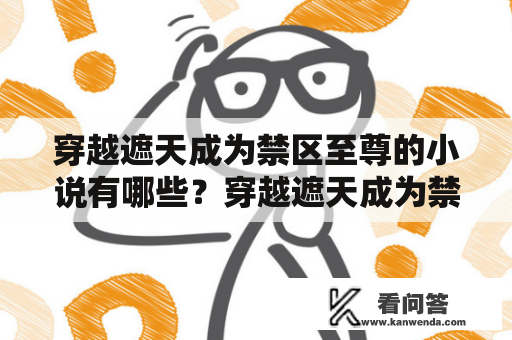 穿越遮天成为禁区至尊的小说有哪些？穿越遮天成为禁

看问答
www.kanwenda.com